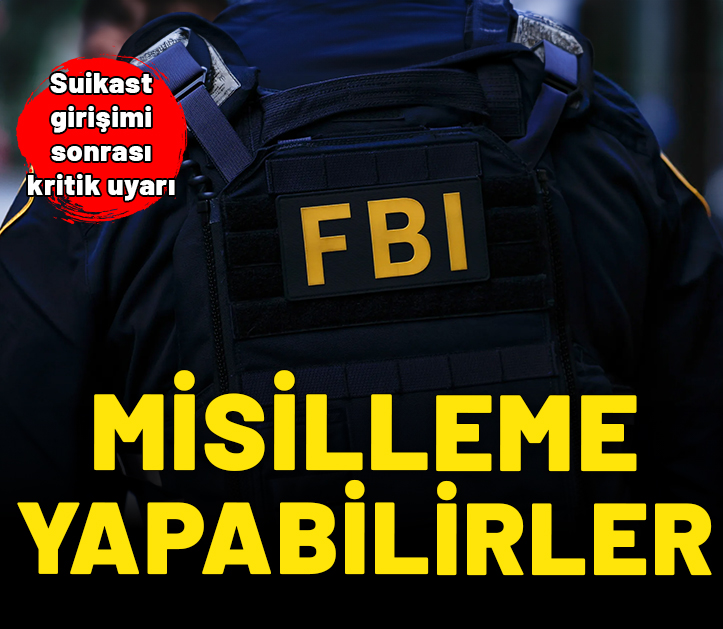 Suikast girişimi sonrası kritik uyarı

FBI

MİSİLLEME YAPABİLİRLER